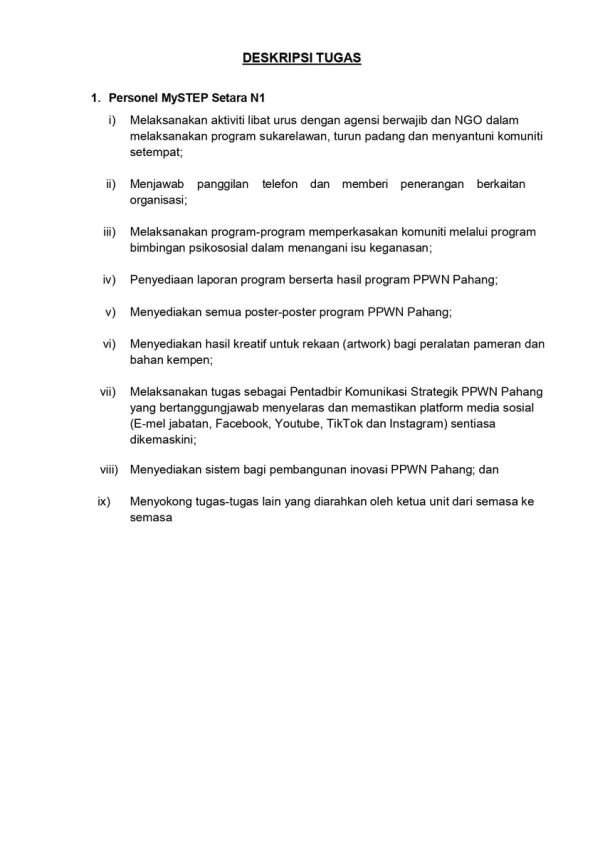 DESKRIPSI TUGAS

1. Personel MySTEP Setara N1

i) Melaksanakan aktiviti libat urus dengan agensi berwajib dan NGO dalam melaksanakan program sukarelawan, turun padang dan menyantuni komuniti setempat;

ii) Menjawab panggilan telefon dan memberi penerangan berkaitan organisasi;

iii) Melaksanakan program-program memperkasakan komuniti melalui program bimbingan psikososial dalam menangani isu keganasan;

iv) Penyediaan laporan program berserta hasil program PPWN Pahang;

v) Menyediakan semua poster-poster program PPWN Pahang;

vi) Menyediakan hasil kreatif untuk rekaan (artwork) bagi peralatan pameran dan bahan kempen;

vii) Melaksanakan tugas sebagai Pentadbir Komunikasi Strategik PPWN Pahang yang bertanggungjawab menyelaras dan memastikan platform media sosial (E-mel jabatan, Facebook, Youtube, TikTok dan Instagram) sentiasa dikemaskini;

viii) Menyediakan sistem bagi pembangunan inovasi PPWN Pahang; dan

ix) Menyokong tugas-tugas lain yang diarahkan oleh ketua unit dari semasa ke semasa